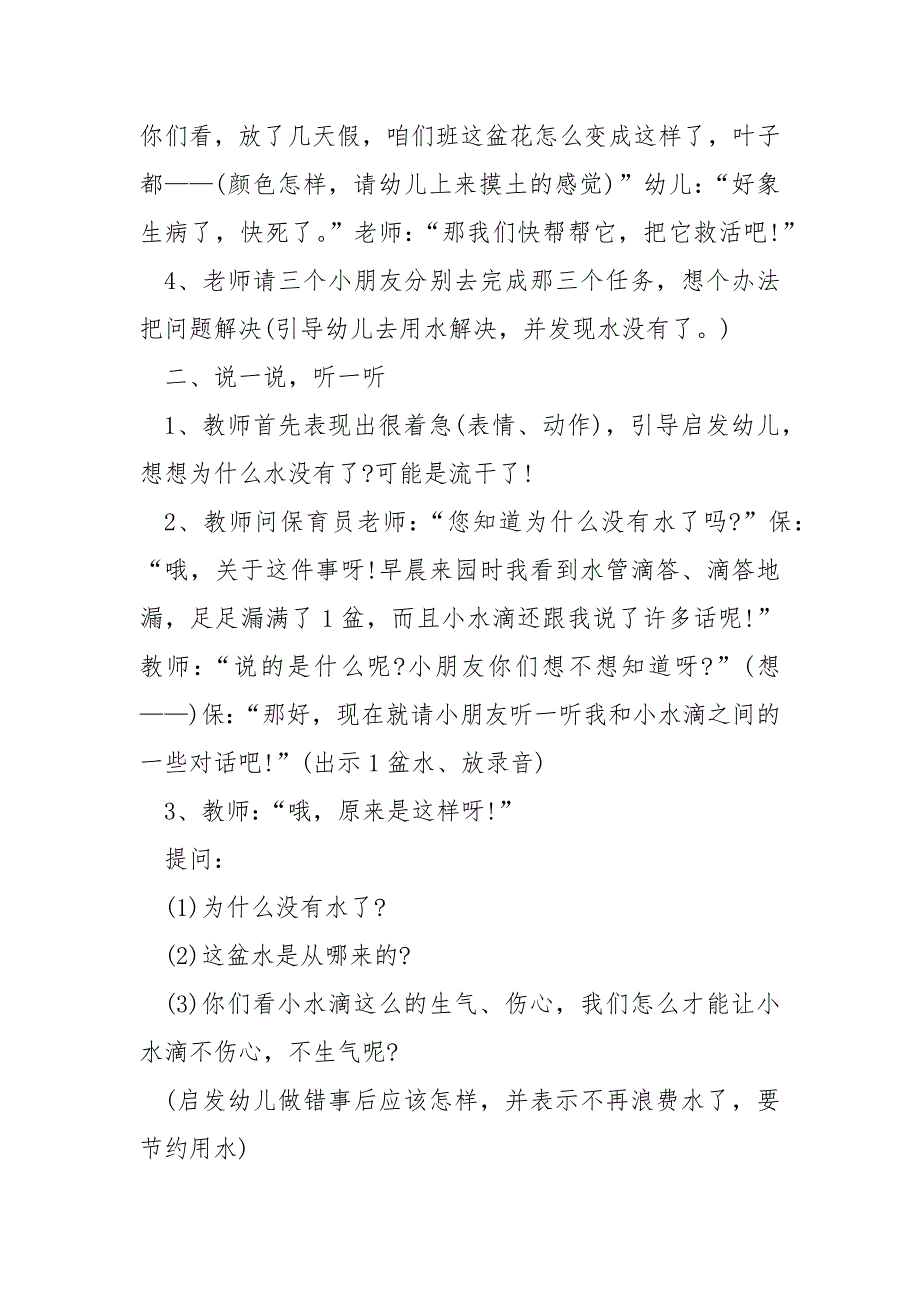 你们看，放了几天假，咱们班这盆花怎么变成这样了，叶子都——(颜色怎样，请幼儿上来摸土的感觉)”幼儿：“好象生病了，快死了。”老师：“那我们快帮帮它，把它救活吧!”

4、老师请三个小朋友分别去完成那三个任务，想个办法把问题解决(引导幼儿去用水解决，并发现水没有了。)

二、说一说，听一听

1、教师首先表现出很着急(表情、动作)，引导启发幼儿，想想为什么水没有了?可能是流干了!

2、教师问保育员老师：“您知道为什么没有水了吗?”保：“哦，关于这件事呀!早晨来园时我看到水管滴答、滴答地漏，足足漏满了1盆，而且小水滴还跟我说了许多话呢!”教师：“说的是什么呢?小朋友你们想不想知道呀?”(想——)保：“那好，现在就请小朋友听一听我和小水滴之间的一些对话吧!”(出示1盆水、放录音)

3、教师：“哦，原来是这样呀!”

提问：

(1)为什么没有水了?

(2)这盆水是从哪来的?

(3)你们看小水滴这么的生气、伤心，我们怎么才能让小水滴不伤心，不生气呢?

(启发幼儿做错事后应该怎样，并表示不再浪费水了，要节约用水)